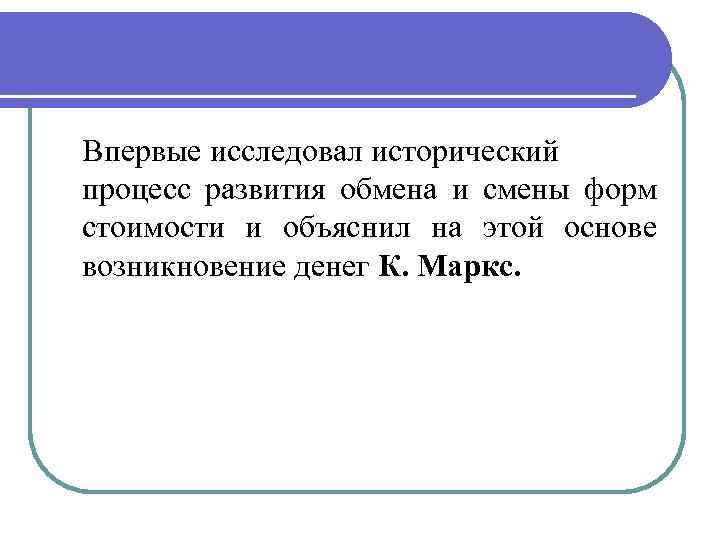 Впервые исследовал исторический процесс развития обмена и смены форм стоимости и объяснил на этой основе возникновение денег К. Маркс.